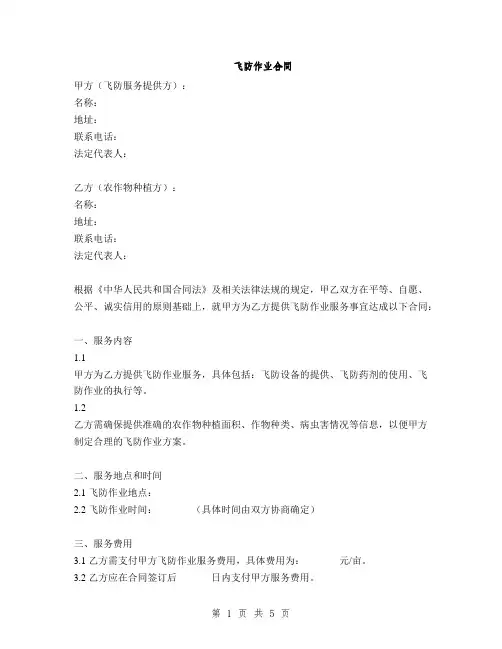 飞防作业合同

甲方（飞防服务提供方）：
名称：
地址：
联系电话：
法定代表人：

乙方（农作物种植方）：
名称：
地址：
联系电话：
法定代表人：

根据《中华人民共和国合同法》及相关法律法规的规定，甲乙双方在平等、自愿、公平、诚实信用的原则基础上，就甲方为乙方提供飞防作业服务事宜达成以下合同：

一、服务内容
1.1
甲方为乙方提供飞防作业服务，具体包括：飞防设备的提供、飞防药剂的使用、飞防作业的执行等。
1.2
乙方需确保提供准确的农作物种植面积、作物种类、病虫害情况等信息，以便甲方制定合理的飞防作业方案。

二、服务地点和时间
2.1 飞防作业地点：
2.2 飞防作业时间： （具体时间由双方协商确定）

三、服务费用
3.1 乙方需支付甲方飞防作业服务费用，具体费用为： 元/亩。
3.2 乙方应在合同签订后 日内支付甲方服务费用。

第 1 页 共 5 页